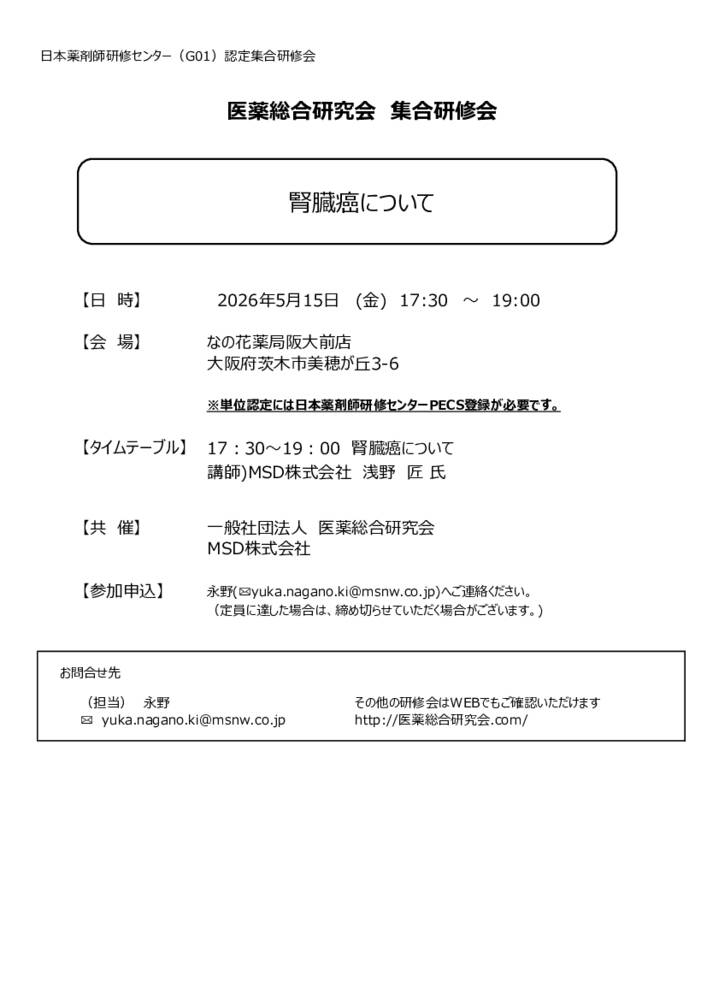 日本薬剤師研修センター（G01）認定集合研修会

医薬総合研究会 集合研修会

腎臓癌について

【日 時】 2026年5月15日 （金） 17:30 ～ 19:00

【会 場】 なの花薬局阪大前店
大阪府茨木市美穂が丘3-6

※単位認定には日本薬剤師研修センターPECS登録が必要です。

【タイムテーブル】 17：30～19：00 腎臓癌について
講師)MSD株式会社 浅野 匠 氏

【共 催】 一般社団法人 医薬総合研究会
MSD株式会社

【参加申込】 永野(✉yuka.nagano.ki@msnw.co.jp)へご連絡ください。
（定員に達した場合は、締め切らせていただく場合がございます。）

お問合せ先

（担当） 永野
✉ yuka.nagano.ki@msnw.co.jp

その他の研修会はWEBでもご確認いただけます
http://医薬総合研究会.com/